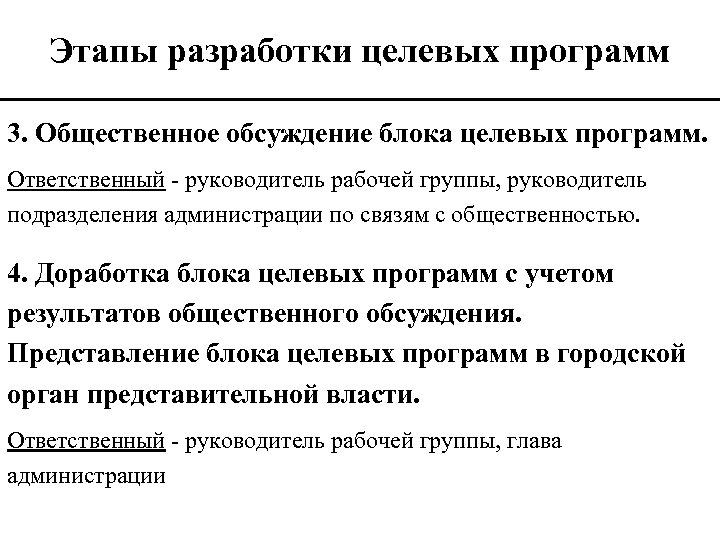 Этапы разработки целевых программ

3. Общественное обсуждение блока целевых программ.

Ответственный - руководитель рабочей группы, руководитель подразделения администрации по связям с общественностью.

4. Доработка блока целевых программ с учетом результатов общественного обсуждения. Представление блока целевых программ в городской орган представительной власти.

Ответственный - руководитель рабочей группы, глава администрации